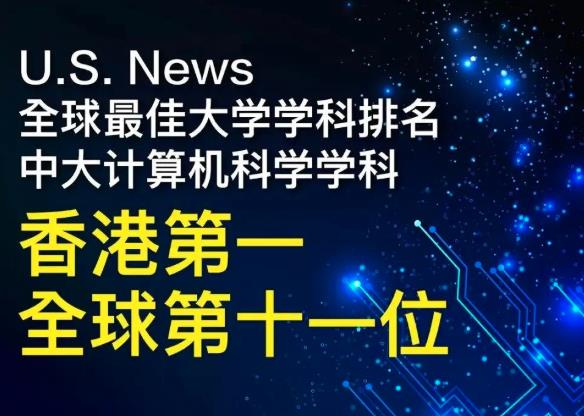 U.S. News
全球最佳大学学科排名
中大计算机科学学科

香港第一
全球第十一位